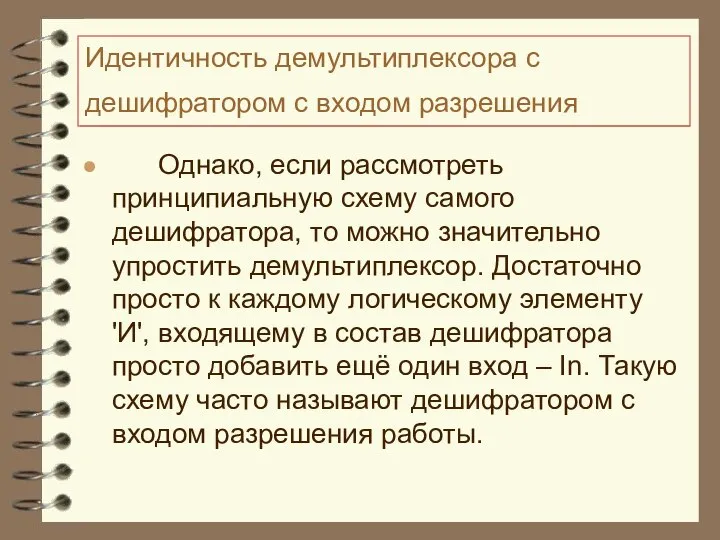 Идентичность демультиплексора с дешифратором с входом разрешения

Однако, если рассмотреть принципиальную схему самого дешифратора, то можно значительно упростить демультиплексор. Достаточно просто к каждому логическому элементу 'И', входящему в состав дешифратора просто добавить ещё один вход – In. Такую схему часто называют дешифратором с входом разрешения работы.